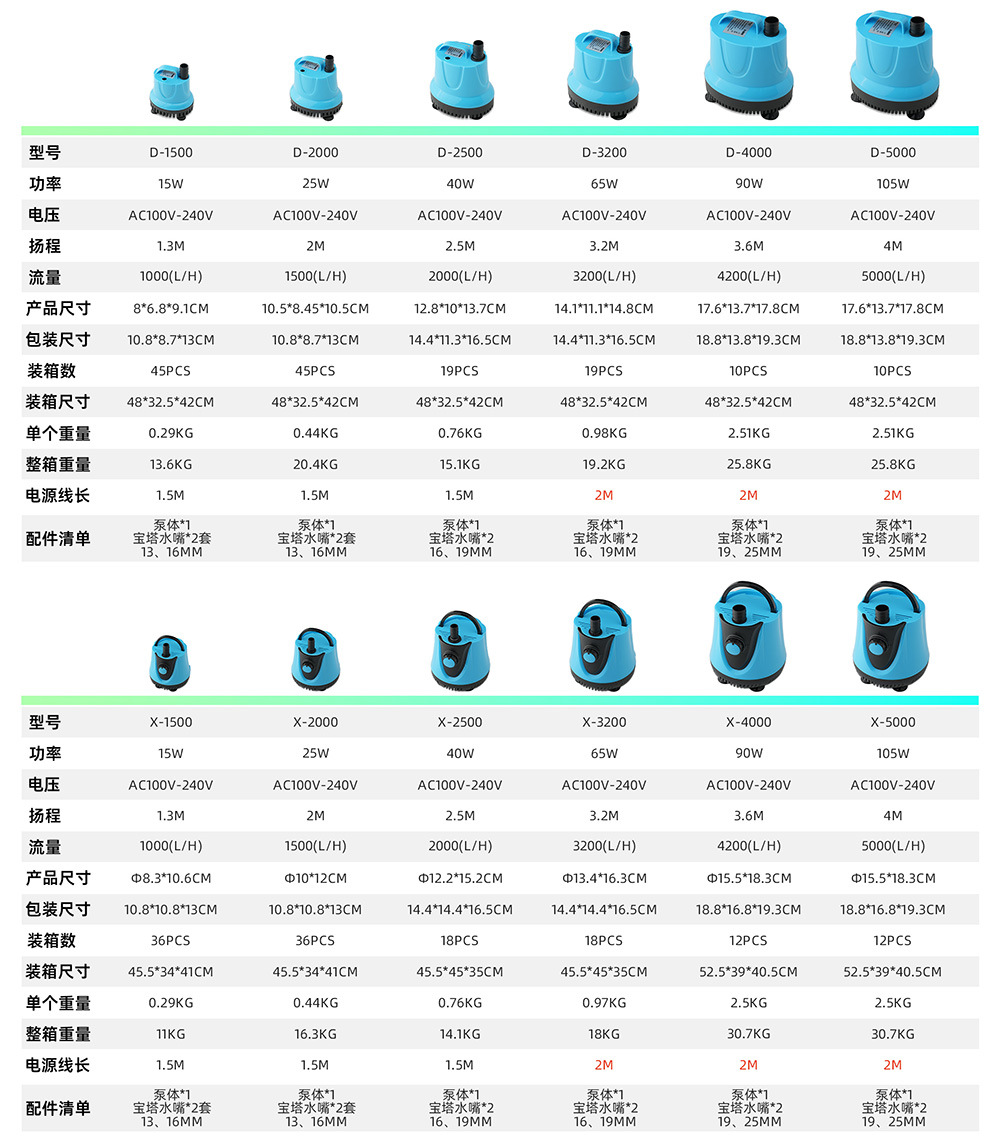 | 型号 | D-1500 | D-2000 | D-2500 | D-3200 | D-4000 | D-5000 |
|---|---|---|---|---|---|---|
| 功率 | 15W | 25W | 40W | 65W | 90W | 105W |
| 电压 | AC100V-240V | AC100V-240V | AC100V-240V | AC100V-240V | AC100V-240V | AC100V-240V |
| 扬程 | 1.3M | 2M | 2.5M | 3.2M | 3.6M | 4M |
| 流量 | 1000(L/H) | 1500(L/H) | 2000(L/H) | 3200(L/H) | 4200(L/H) | 5000(L/H) |
| 产品尺寸 | 8*6.8*9.1CM | 10.5*8.45*10.5CM | 12.8*10*13.7CM | 14.1*11.1*14.8CM | 17.6*13.7*17.8CM | 17.6*13.7*17.8CM |
| 包装尺寸 | 10.8*8.7*13CM | 10.8*8.7*13CM | 14.4*11.3*16.5CM | 14.4*11.3*16.5CM | 18.8*13.8*19.3CM | 18.8*13.8*19.3CM |
| 装箱数 | 45PCS | 45PCS | 19PCS | 19PCS | 10PCS | 10PCS |
| 装箱尺寸 | 48*32.5*42CM | 48*32.5*42CM | 48*32.5*42CM | 48*32.5*42CM | 48*32.5*42CM | 48*32.5*42CM |
| 单个重量 | 0.29KG | 0.44KG | 0.76KG | 0.98KG | 2.51KG | 2.51KG |
| 整箱重量 | 13.6KG | 20.4KG | 15.1KG | 19.2KG | 25.8KG | 25.8KG |
| 电源线长 | 1.5M | 1.5M | 1.5M | 2M | 2M | 2M |
| 配件清单 | 泵体*1 宝塔水嘴*2套 13、16MM | 泵体*1 宝塔水嘴*2套 13、16MM | 泵体*1 宝塔水嘴*2 16、19MM | 泵体*1 宝塔水嘴*2 16、19MM | 泵体*1 宝塔水嘴*2 19、25MM | 泵体*1 宝塔水嘴*2 19、25MM |

| 型号 | X-1500 | X-2000 | X-2500 | X-3200 | X-4000 | X-5000 |
|---|---|---|---|---|---|---|
| 功率 | 15W | 25W | 40W | 65W | 90W | 105W |
| 电压 | AC100V-240V | AC100V-240V | AC100V-240V | AC100V-240V | AC100V-240V | AC100V-240V |
| 扬程 | 1.3M | 2M | 2.5M | 3.2M | 3.6M | 4M |
| 流量 | 1000(L/H) | 1500(L/H) | 2000(L/H) | 3200(L/H) | 4200(L/H) | 5000(L/H) |
| 产品尺寸 | Φ8.3*10.6CM | Φ10*12CM | Φ12.2*15.2CM | Φ13.4*16.3CM | Φ15.5*18.3CM | Φ15.5*18.3CM |
| 包装尺寸 | 10.8*10.8*13CM | 10.8*10.8*13CM | 14.4*14.4*16.5CM | 14.4*14.4*16.5CM | 18.8*16.8*19.3CM | 18.8*16.8*19.3CM |
| 装箱数 | 36PCS | 36PCS | 18PCS | 18PCS | 12PCS | 12PCS |
| 装箱尺寸 | 45.5*34*41CM | 45.5*34*41CM | 45.5*45*35CM | 45.5*45*35CM | 52.5*39*40.5CM | 52.5*39*40.5CM |
| 单个重量 | 0.29KG | 0.44KG | 0.76KG | 0.97KG | 2.5KG | 2.5KG |
| 整箱重量 | 11KG | 16.3KG | 14.1KG | 18KG | 30.7KG | 30.7KG |
| 电源线长 | 1.5M | 1.5M | 1.5M | 2M | 2M | 2M |
| 配件清单 | 泵体*1 宝塔水嘴*2套 13、16MM | 泵体*1 宝塔水嘴*2套 13、16MM | 泵体*1 宝塔水嘴*2 16、19MM | 泵体*1 宝塔水嘴*2 16、19MM | 泵体*1 宝塔水嘴*2 19、25MM | 泵体*1 宝塔水嘴*2 19、25MM |